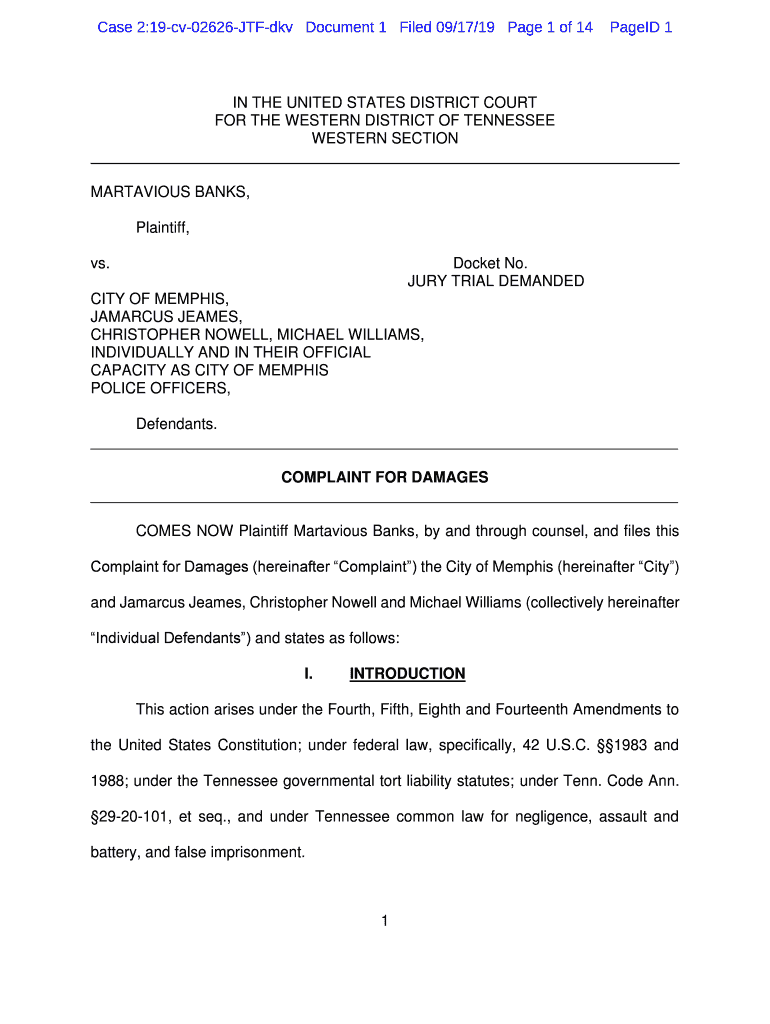 Case 2:19-cv-02626-JTF-dkv Document 1 Filed 09/17/19 Page 1 of 14 PageID 1

IN THE UNITED STATES DISTRICT COURT
FOR THE WESTERN DISTRICT OF TENNESSEE
WESTERN SECTION

MARTAVIOUS BANKS,

Plaintiff,

vs.

Docket No.
JURY TRIAL DEMANDED

CITY OF MEMPHIS,
JAMARCUS JEAMES,
CHRISTOPHER NOWELL, MICHAEL WILLIAMS,
INDIVIDUALLY AND IN THEIR OFFICIAL
CAPACITY AS CITY OF MEMPHIS
POLICE OFFICERS,

Defendants.

COMPLAINT FOR DAMAGES

COMES NOW Plaintiff Martavious Banks, by and through counsel, and files this Complaint for Damages (hereinafter “Complaint”) the City of Memphis (hereinafter “City”) and Jamarcus Jeames, Christopher Nowell and Michael Williams (collectively hereinafter “Individual Defendants”) and states as follows:

I. INTRODUCTION

This action arises under the Fourth, Fifth, Eighth and Fourteenth Amendments to the United States Constitution; under federal law, specifically, 42 U.S.C. §§1983 and 1988; under the Tennessee governmental tort liability statutes; under Tenn. Code Ann. §29-20-101, et seq., and under Tennessee common law for negligence, assault and battery, and false imprisonment.

1